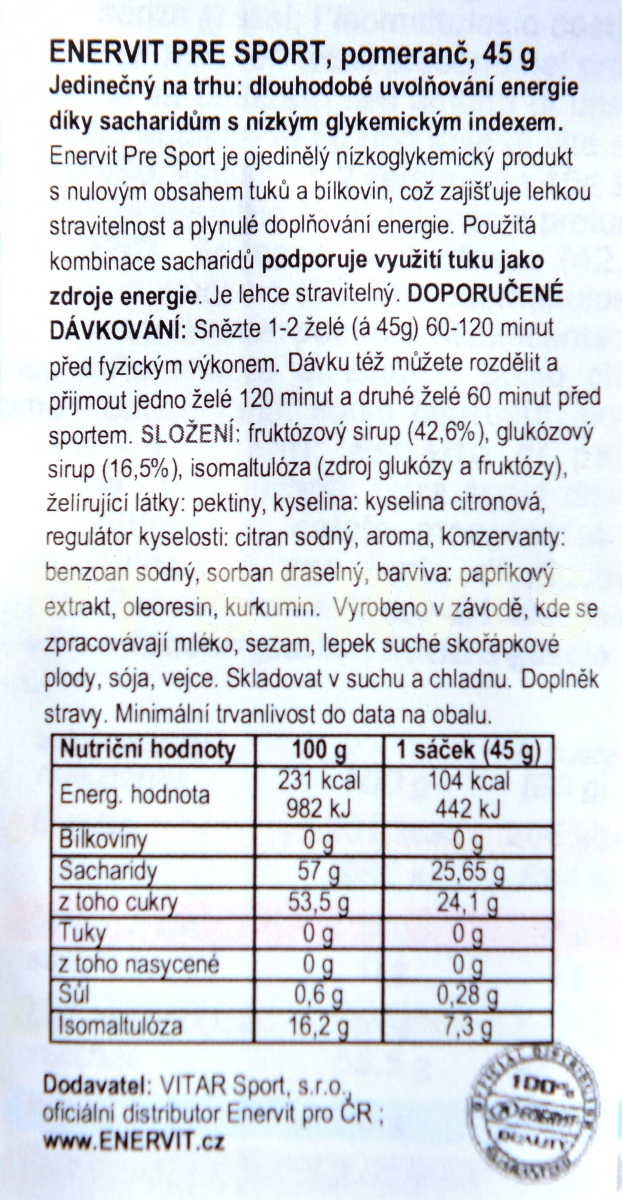 ENERVIT PRE SPORT, pomeranč, 45 g
Jedinečný na trhu: dlouhodobé uvolňování energie díky sacharidům s nízkým glykemickým indexem.
Enervit Pre Sport je ojedinělý nízkoglykemický produkt s nulovým obsahem tuků a bílkovin, což zajišťuje lehkou stravitelnost a plynulé doplňování energie. Použitá kombinace sacharidů podporuje využití tuku jako zdroje energie. Je lehce stravitelný. DOPORUČENÉ DÁVKOVÁNÍ: Snězte 1-2 želé (á 45g) 60-120 minut před fyzickým výkonem. Dávku též můžete rozdělit a přijmout jedno želé 120 minut a druhé želé 60 minut před sportem. SLOŽENÍ: fruktózový sirup (42,6%), glukózový sirup (16,5%), isomaltulóza (zdroj glukózy a fruktózy), želírující látky: pektiny, kyselina: kyselina citronová, regulátor kyselosti: citran sodný, aroma, konzervanty: benzoan sodný, sorban draselný, barviva: paprikový extrakt, oleoresin, kurkumin. Vyrobeno v závodě, kde se zpracovávají mléko, sezam, lepek suché skořápkové plody, sója, vejce. Skladovat v suchu a chladnu. Doplněk stravy. Minimální trvanlivost do data na obalu.

| Nutriční hodnoty | 100 g | 1 sáček (45 g) |
|---|---|---|
| Energ. hodnota | 231 kcal 982 kJ | 104 kcal 442 kJ |
| Bílkoviny | 0 g | 0 g |
| Sacharidy | 57 g | 25,65 g |
| z toho cukry | 53,5 g | 24,1 g |
| Tuky | 0 g | 0 g |
| z toho nasycené | 0 g | 0 g |
| Sůl | 0,6 g | 0,28 g |
| Isomaltulóza | 16,2 g | 7,3 g |

Dodavatel: VITAR Sport, s.r.o., oficiální distributor Enervit pro ČR ;
www.ENERVIT.cz

OFFICIAL DISTRIBUTOR 100% ENERVIT QUALITY GUARANTEED